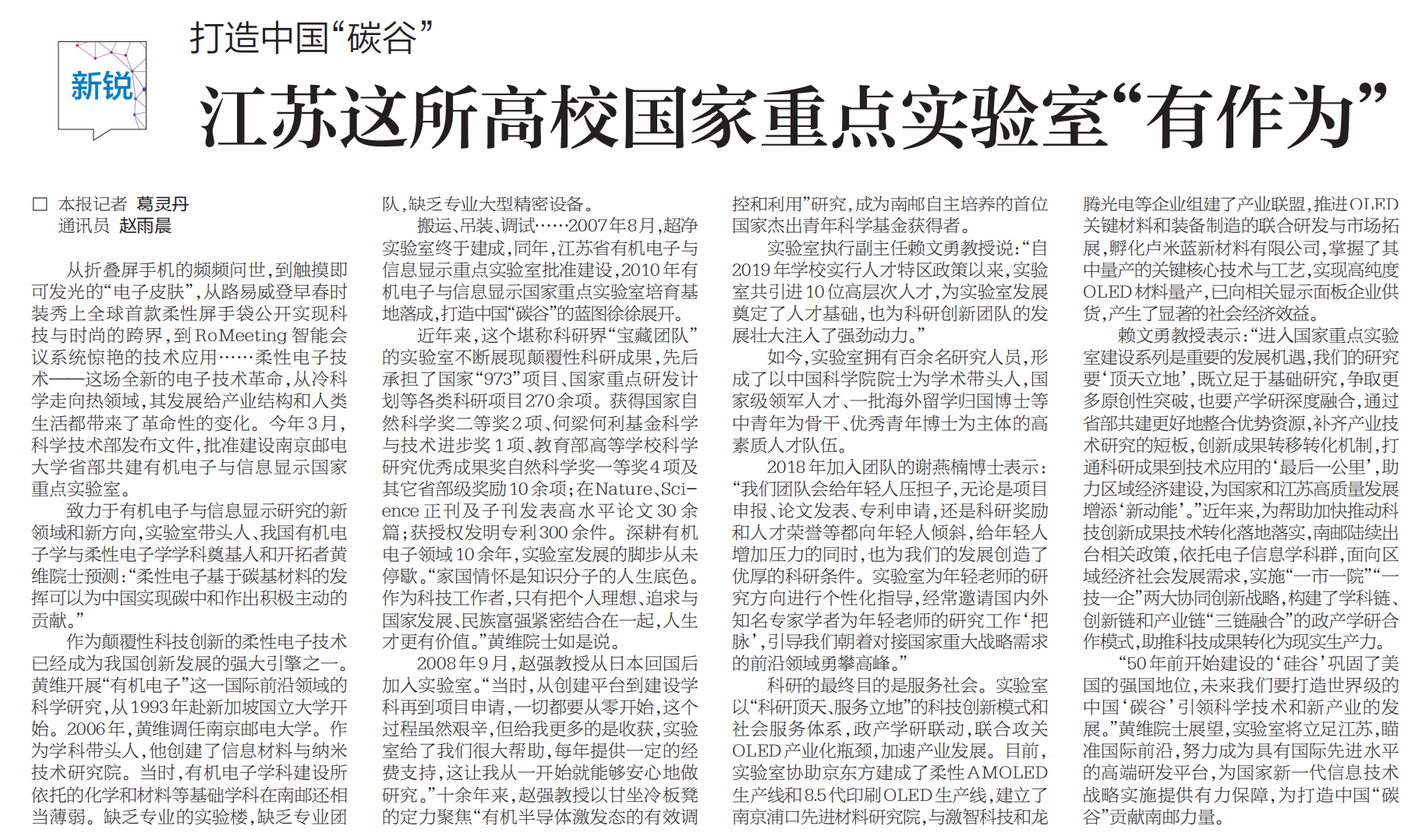 新锐

打造中国“碳谷”

江苏这所高校国家重点实验室“有作为”

□ 本报记者 葛灵丹
通讯员 赵雨晨

从折叠屏手机的频频问世，到触摸即可发光的“电子皮肤”，从路易威登早春时装秀上全球首款柔性屏手袋公开实现科技与时尚的跨界，到RoMeeting智能会议系统惊艳的技术应用……柔性电子技术——这场全新的电子技术革命，从冷科学走向热领域，其发展给产业结构和人类生活都带来了革命性的变化。今年3月，科学技术部发布文件，批准建设南京邮电大学省部共建有机电子与信息显示国家重点实验室。

致力于有机电子与信息显示研究的新领域和新方向，实验室带头人、我国有机电子学与柔性电子学学科奠基人和开拓者黄维院士预测：“柔性电子基于碳基材料的发挥可以为中国实现碳中和作出积极主动的贡献。”

作为颠覆性科技创新的柔性电子技术已经成为我国创新发展的强大引擎之一。黄维开展“有机电子”这一国际前沿领域的科学研究，从1993年赴新加坡国立大学开始。2006年，黄维调任南京邮电大学。作为学科带头人，他创建了信息材料与纳米技术研究院。当时，有机电子学科建设所依托的化学和材料等基础学科在南邮还相当薄弱。缺乏专业的实验楼，缺乏专业团队，缺乏专业大型精密设备。

搬运、吊装、调试……2007年8月，超净实验室终于建成，同年，江苏省有机电子与信息显示重点实验室批准建设，2010年有机电子与信息显示国家重点实验室培育基地落成，打造中国“碳谷”的蓝图徐徐展开。

近年来，这个堪称科研界“宝藏团队”的实验室不断展现颠覆性科研成果，先后承担了国家“973”项目、国家重点研发计划等各类科研项目270余项。获得国家自然科学奖二等奖2项、何梁何利基金科学与技术进步奖1项、教育部高等学校科学研究优秀成果奖自然科学奖一等奖4项及其它省部级奖励10余项；在Nature、Science正刊及子刊发表高水平论文30余篇；获授权发明专利300余件。深耕有机电子领域10余年，实验室发展的脚步从未停歇。“家国情怀是知识分子的人生底色。作为科技工作者，只有把个人理想、追求与国家发展、民族富强紧密结合在一起，人生才更有价值。”黄维院士如是说。

2008年9月，赵强教授从日本回国后加入实验室。“当时，从创建平台到建设学科再到项目申请，一切都要从零开始，这个过程虽然艰辛，但给我更多的是收获，实验室给了我们很大帮助，每年提供一定的经费支持，这让我从一开始就能够安心地做研究。”十余年来，赵强教授以甘坐冷板凳的定力聚焦“有机半导体激发态的有效调控和利用”研究，成为南邮自主培养的首位国家杰出青年科学基金获得者。

实验室执行副主任赖文勇教授说：“自2019年学校实行人才特区政策以来，实验室共引进10位高层次人才，为实验室发展奠定了人才基础，也为科研创新团队的发展壮大注入了强劲动力。”

如今，实验室拥有百余名研究人员，形成了以中国科学院院士为学术带头人，国家级领军人才、一批海外留学归国博士等中青年为骨干、优秀青年博士为主体的高素质人才队伍。

2018年加入团队的谢燕楠博士表示：“我们团队会给年轻人压担子，无论是项目申报、论文发表、专利申请，还是科研奖励和人才荣誉等都向年轻人倾斜，给年轻人增加压力的同时，也为我们的发展创造了优厚的科研条件。实验室为年轻老师的研究方向进行个性化指导，经常邀请国内外知名专家学者为年轻老师的研究工作‘把脉’，引导我们朝着对接国家重大战略需求的前沿领域勇攀高峰。”

科研的最终目的是服务社会。实验室以“科研顶天、服务立地”的科技创新模式和社会服务体系，政产学研联动，联合攻关OLED产业化瓶颈，加速产业发展。目前，实验室协助京东方建成了柔性AMOLED生产线和8.5代印刷OLED生产线，建立了南京浦口先进材料研究院，与激智科技和龙腾光电等企业组建了产业联盟，推进OLED关键材料和装备制造的联合研发与市场拓展，孵化卢米蓝新材料有限公司，掌握了其中量产的关键核心技术与工艺，实现高纯度OLED材料量产，已向相关显示面板企业供货，产生了显著的社会经济效益。

赖文勇教授表示：“进入国家重点实验室建设系列是重要的发展机遇，我们的研究要‘顶天立地’，既立足于基础研究，争取更多原创性突破，也要产学研深度融合，通过省部共建更好地整合优势资源，补齐产业技术研究的短板，创新成果转移转化机制，打通科研成果到技术应用的‘最后一公里’，助力区域经济建设，为国家和江苏高质量发展增添‘新动能’。”近年来，为帮助加快推动科技创新成果技术转化落地落实，南邮陆续出台相关政策，依托电子信息学科群，面向区域经济社会发展需求，实施“一市一院”“一技一企”两大协同创新战略，构建了学科链、创新链和产业链“三链融合”的政产学研合作模式，助推科技成果转化为现实生产力。

“50年前开始建设的‘硅谷’巩固了美国的强国地位，未来我们要打造世界级的中国‘碳谷’引领科学技术和新产业的发展。”黄维院士展望，实验室将立足江苏，瞄准国际前沿，努力成为具有国际先进水平的高端研发平台，为国家新一代信息技术战略实施提供有力保障，为打造中国“碳谷”贡献南邮力量。